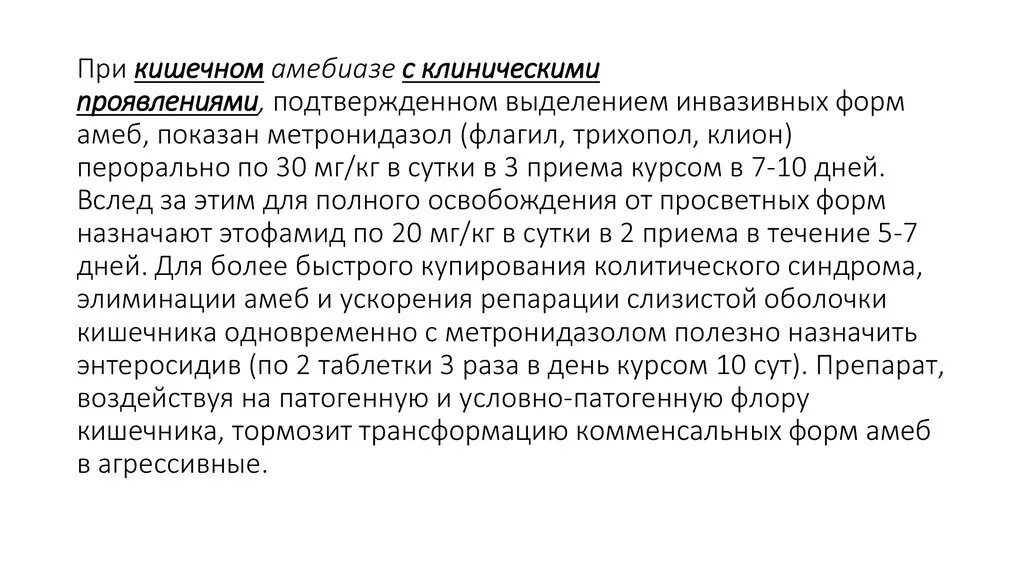 При кишечном амебиазе с клиническими проявлениями, подтвержденном выделением инвазивных форм амеб, показан метронидазол (флагил, трихопол, клион) перорально по 30 мг/кг в сутки в 3 приема курсом в 7-10 дней. Вслед за этим для полного освобождения от просветных форм назначают этофамид по 20 мг/кг в сутки в 2 приема в течение 5-7 дней. Для более быстрого купирования колитического синдрома, элиминации амеб и ускорения репарации слизистой оболочки кишечника одновременно с метронидазолом полезно назначить энтеросидив (по 2 таблетки 3 раза в день курсом 10 сут). Препарат, воздействуя на патогенную и условно-патогенную флору кишечника, тормозит трансформацию комменсальных форм амеб в агрессивные.